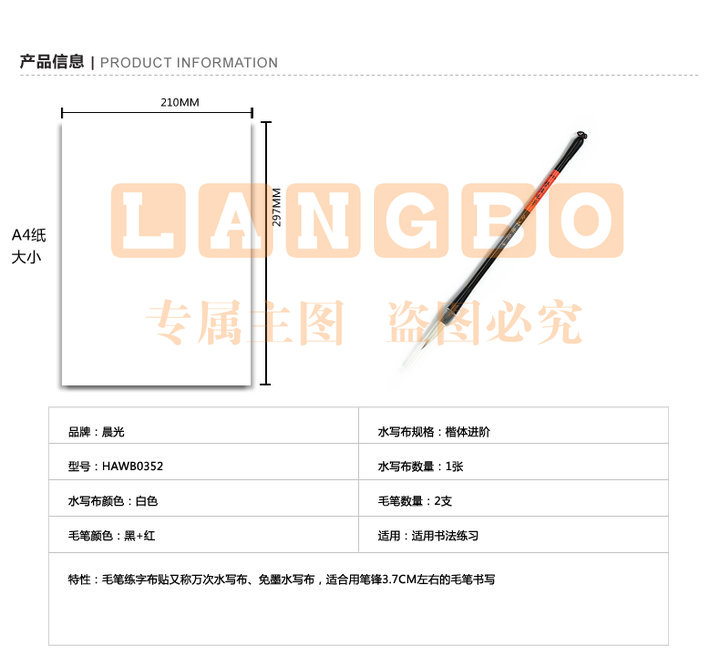 产品信息 | PRODUCT INFORMATION

210MM

297MM

A4纸
大小

LANGBO

专属主图 盗图必究

| 品牌：晨光 | 水写布规格：楷体进阶 |
|---|---|
| 型号：HAWB0352 | 水写布数量：1张 |
| 水写布颜色：白色 | 毛笔数量：2支 |
| 毛笔颜色：黑+红 | 适用：适用书法练习 |

特性：毛笔练字布贴又称万次水写布、免墨水写布，适合用笔锋3.7CM左右的毛笔书写